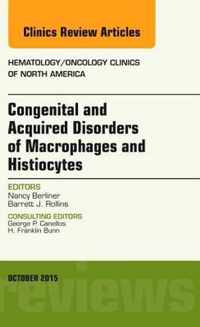 Clinics Review Articles

HEMATOLOGY/ONCOLOGY CLINICS OF NORTH AMERICA

Congenital and Acquired Disorders of Macrophages and Histiocytes

EDITORS
Nancy Berliner
Barrett J. Rollins

CONSULTING EDITORS
George P. Canellos
H. Franklin Bunn

OCTOBER 2015

reviews